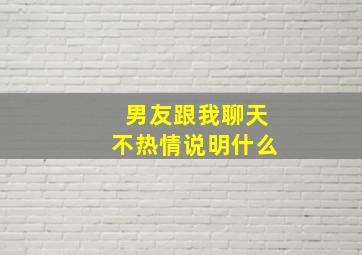 男友跟我聊天
不热情说明什么